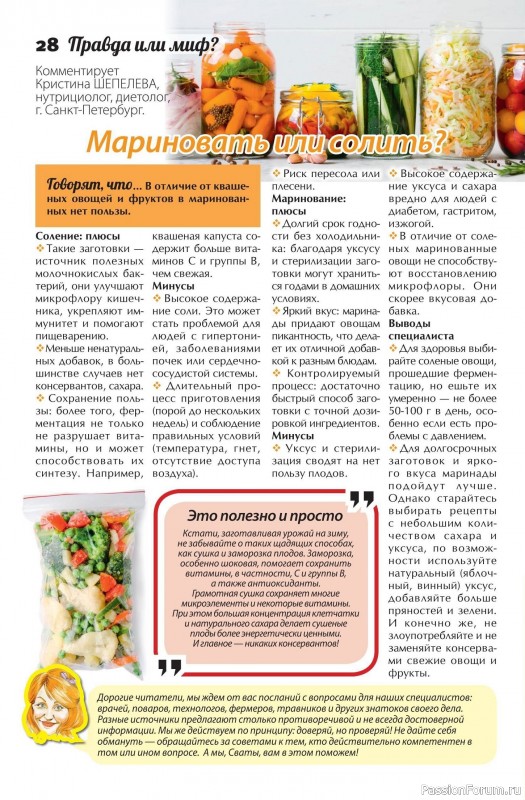 28 Правда или миф?

Комментирует Кристина ШЕПЕЛЕВА, нутрициолог, диетолог, г. Санкт-Петербург.

Мариновать или солить?

Говорят, что... В отличие от квашеных овощей и фруктов в маринованных нет пользы.

Соление: плюсы
❖ Такие заготовки — источник полезных молочнокислых бактерий, они улучшают микрофлору кишечника, укрепляют иммунитет и помогают пищеварению.
❖ Меньше ненатуральных добавок, в большинстве случаев нет консервантов, сахара.
❖ Сохранение пользы: более того, ферментация не только не разрушает витамины, но и может способствовать их синтезу. Например, квашеная капуста содержит больше витаминов С и группы В, чем свежая.
Минусы
❖ Высокое содержание соли. Это может стать проблемой для людей с гипертонией, заболеваниями почек или сердечно-сосудистой системы.
❖ Длительный процесс приготовления (порой до нескольких недель) и соблюдение правильных условий (температура, гнет, отсутствие доступа воздуха).
❖ Риск пересола или плесени.
Маринование: плюсы
❖ Долгий срок годности без холодильника: благодаря уксусу и стерилизации заготовки могут храниться годами в домашних условиях.
❖ Яркий вкус: маринады придают овощам пикантность, что делает их отличной добавкой к разным блюдам.
❖ Контролируемый процесс: достаточно быстрый способ заготовки с точной дозировкой ингредиентов.
Минусы
❖ Уксус и стерилизация сводят на нет пользу плодов.
❖ Высокое содержание уксуса и сахара вредно для людей с диабетом, гастритом, изжогой.
❖ В отличие от соленых маринованные овощи не способствуют восстановлению микрофлоры. Они скорее вкусовая добавка.
Выводы специалиста
❖ Для здоровья выбирайте соленые овощи, прошедшие ферментацию, но ешьте их умеренно — не более 50-100 г в день, особенно если есть проблемы с давлением.
❖ Для долгосрочных заготовок и яркого вкуса маринады подойдут лучше. Однако старайтесь выбирать рецепты с небольшим количеством сахара и уксуса, по возможности используйте натуральный (яблочный, винный) уксус, добавляйте больше пряностей и зелени. И конечно же, не злоупотребляйте и не заменяйте консервами свежие овощи и фрукты.

Это полезно и просто
Кстати, заготавливая урожай на зиму, не забывайте о таких щадящих способах, как сушка и заморозка плодов. Заморозка, особенно шоковая, помогает сохранить витамины, в частности, С и группы В, а также антиоксиданты. Грамотная сушка сохраняет многие микроэлементы и некоторые витамины. При этом большая концентрация клетчатки и натурального сахара делает сушеные плоды более энергетически ценными. И главное — никаких консервантов!

Дорогие читатели, мы ждем от вас посланий с вопросами для наших специалистов: врачей, поваров, технологов, фермеров, травников и других знатоков своего дела. Разные источники предлагают столько противоречивой и не всегда достоверной информации. Мы же действуем по принципу: доверяй, но проверяй! Не дайте себя обмануть — обращайтесь за советами к тем, кто действительно компетентен в том или ином вопросе. А мы, Сваты, вам в этом поможем!

PassionForum.ru